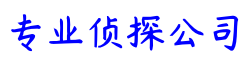 专业侦探公司